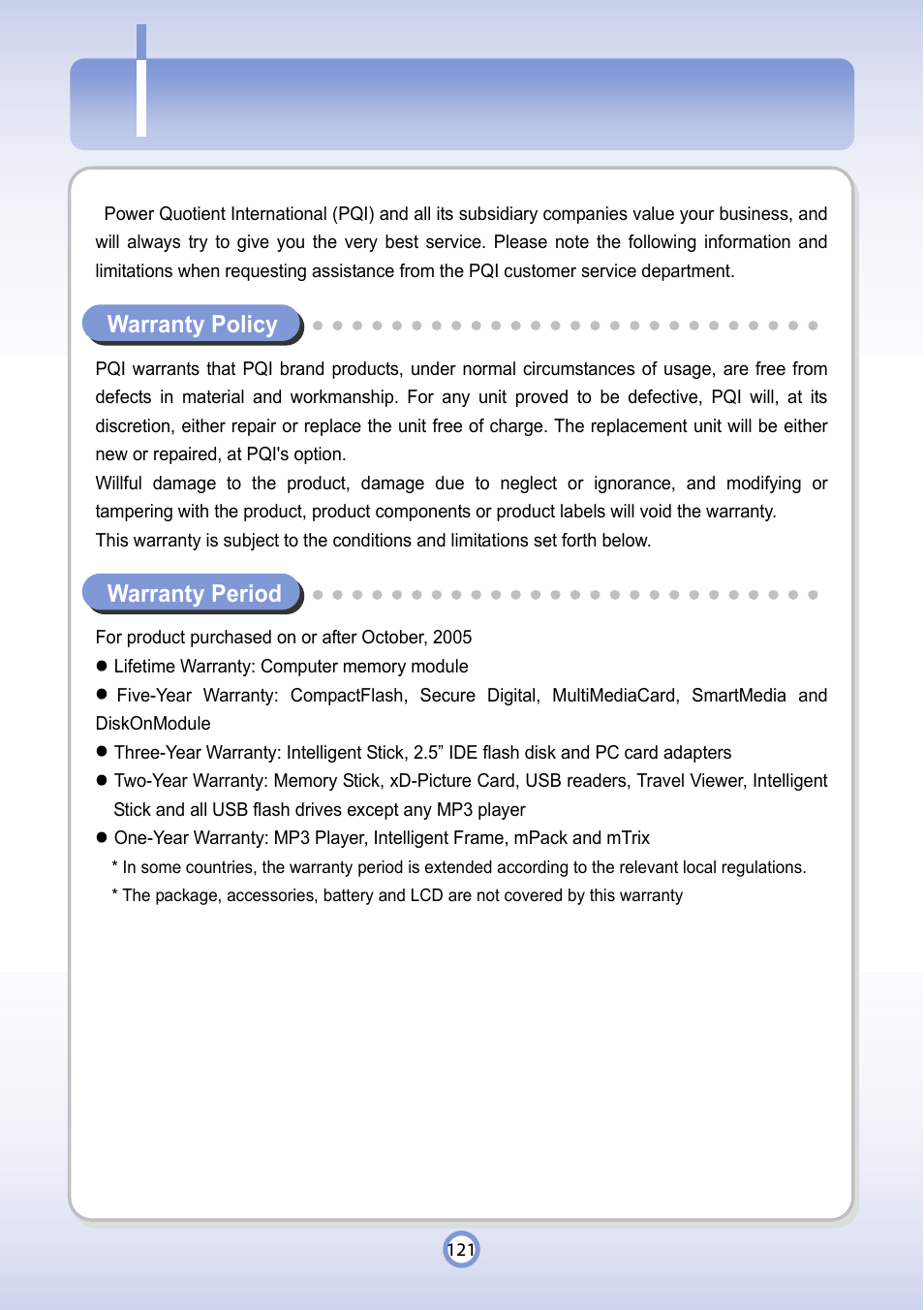 Power Quotient International (PQI) and all its subsidiary companies value your business, and will always try to give you the very best service. Please note the following information and limitations when requesting assistance from the PQI customer service department.

Warranty Policy

PQI warrants that PQI brand products, under normal circumstances of usage, are free from defects in material and workmanship. For any unit proved to be defective, PQI will, at its discretion, either repair or replace the unit free of charge. The replacement unit will be either new or repaired, at PQI's option.
Willful damage to the product, damage due to neglect or ignorance, and modifying or tampering with the product, product components or product labels will void the warranty.
This warranty is subject to the conditions and limitations set forth below.

Warranty Period

For product purchased on or after October, 2005
● Lifetime Warranty: Computer memory module
● Five-Year Warranty: CompactFlash, Secure Digital, MultiMediaCard, SmartMedia and DiskOnModule
● Three-Year Warranty: Intelligent Stick, 2.5” IDE flash disk and PC card adapters
● Two-Year Warranty: Memory Stick, xD-Picture Card, USB readers, Travel Viewer, Intelligent Stick and all USB flash drives except any MP3 player
● One-Year Warranty: MP3 Player, Intelligent Frame, mPack and mTrix
* In some countries, the warranty period is extended according to the relevant local regulations.
* The package, accessories, battery and LCD are not covered by this warranty

121